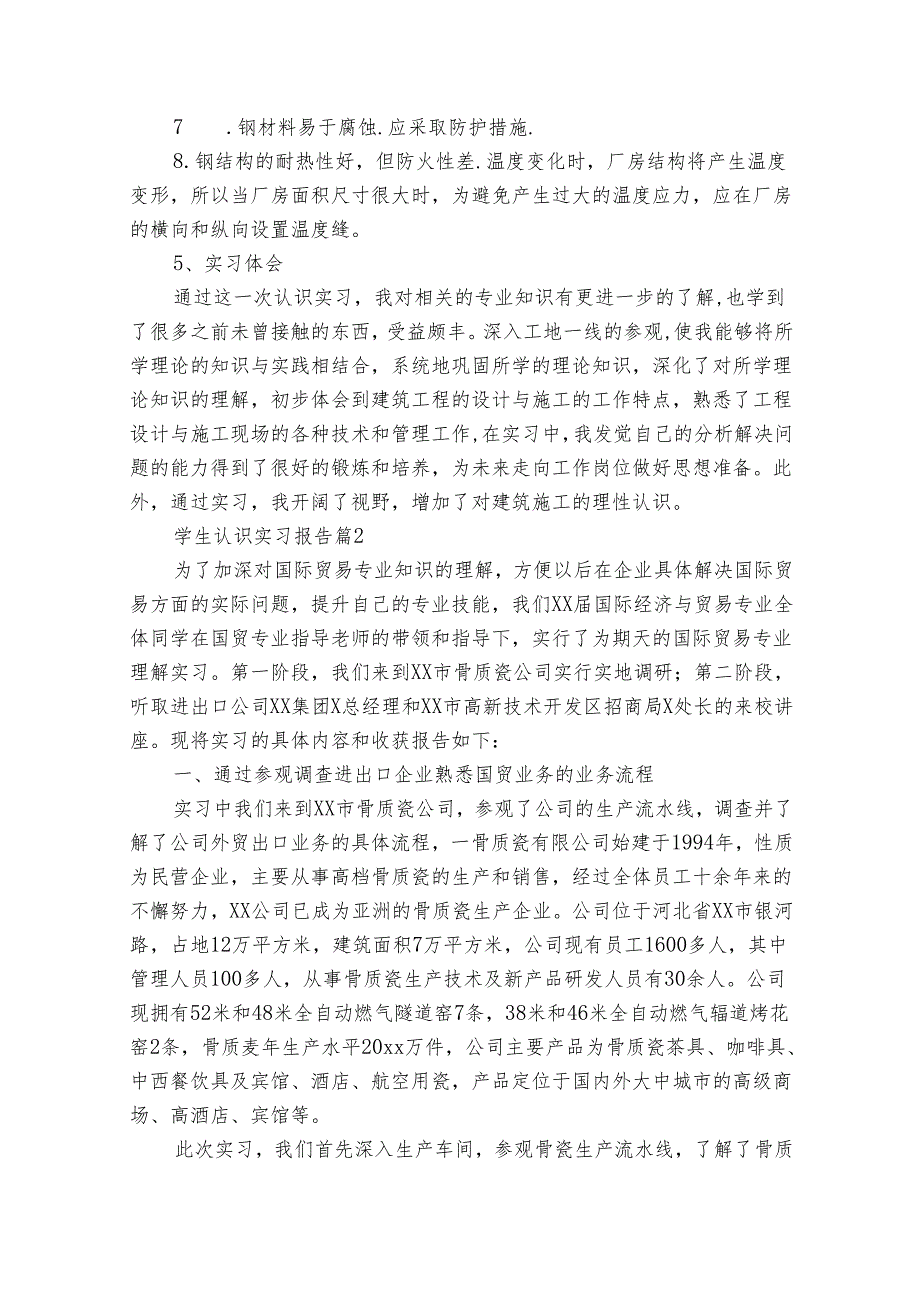 7　.钢材料易于腐蚀.应采取防护措施.

8.钢结构的耐热性好，但防火性差.温度变化时，厂房结构将产生温度变形，所以当厂房面积尺寸很大时，为避免产生过大的温度应力，应在厂房的横向和纵向设置温度缝。

5、实习体会

通过这一次认识实习，我对相关的专业知识有更进一步的了解,也学到了很多之前未曾接触的东西，受益颇丰。深入工地一线的参观,使我能够将所学理论的知识与实践相结合，系统地巩固所学的理论知识，深化了对所学理论知识的理解，初步体会到建筑工程的设计与施工的工作特点，熟悉了工程设计与施工现场的各种技术和管理工作,在实习中,我发觉自己的分析解决问题的能力得到了很好的锻炼和培养，为未来走向工作岗位做好思想准备。此外，通过实习，我开阔了视野，增加了对建筑施工的理性认识。

学生认识实习报告篇2

为了加深对国际贸易专业知识的理解，方便以后在企业具体解决国际贸易方面的实际问题，提升自己的专业技能，我们XX届国际经济与贸易专业全体同学在国贸专业指导老师的带领和指导下，实行了为期天的国际贸易专业理解实习。第一阶段，我们来到XX市骨质瓷公司实行实地调研；第二阶段，听取进出口公司XX集团X总经理和XX市高新技术开发区招商局X处长的来校讲座。现将实习的具体内容和收获报告如下：

一、通过参观调查进出口企业熟悉国贸业务的业务流程

实习中我们来到XX市骨质瓷公司，参观了公司的生产流水线，调查并了解了公司外贸出口业务的具体流程，一骨质瓷有限公司始建于1994年，性质为民营企业，主要从事高档骨质瓷的生产和销售，经过全体员工十余年来的不懈努力，XX公司已成为亚洲的骨质瓷生产企业。公司位于河北省XX市银河路，占地12万平方米，建筑面积7万平方米，公司现有员工1600多人，其中管理人员100多人，从事骨质瓷生产技术及新产品研发人员有30余人。公司现拥有52米和48米全自动燃气隧道窑7条，38米和46米全自动燃气辐道烤花窑2条，骨质麦年生产水平20xx万件，公司主要产品为骨质瓷茶具、咖啡具、中西餐饮具及宾馆、酒店、航空用瓷，产品定位于国内外大中城市的高级商场、高酒店、宾馆等。

此次实习，我们首先深入生产车间，参观骨瓷生产流水线，了解了骨质